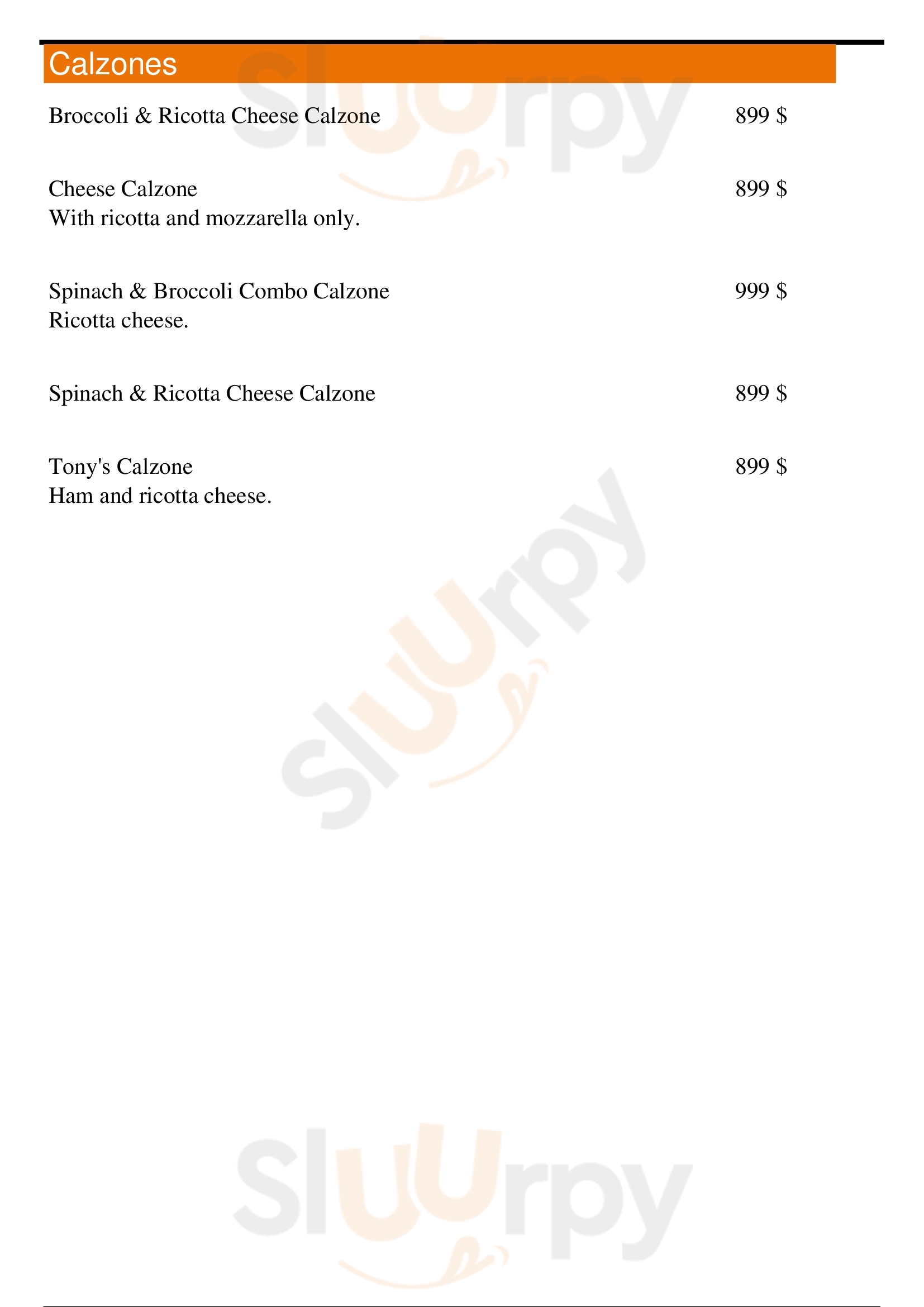 Calzones

Broccoli & Ricotta Cheese Calzone 899 $

Cheese Calzone 899 $
With ricotta and mozzarella only.

Spinach & Broccoli Combo Calzone 999 $
Ricotta cheese.

Spinach & Ricotta Cheese Calzone 899 $

Tony's Calzone 899 $
Ham and ricotta cheese.

Sluurpy

Sluurpy

Sluurpy